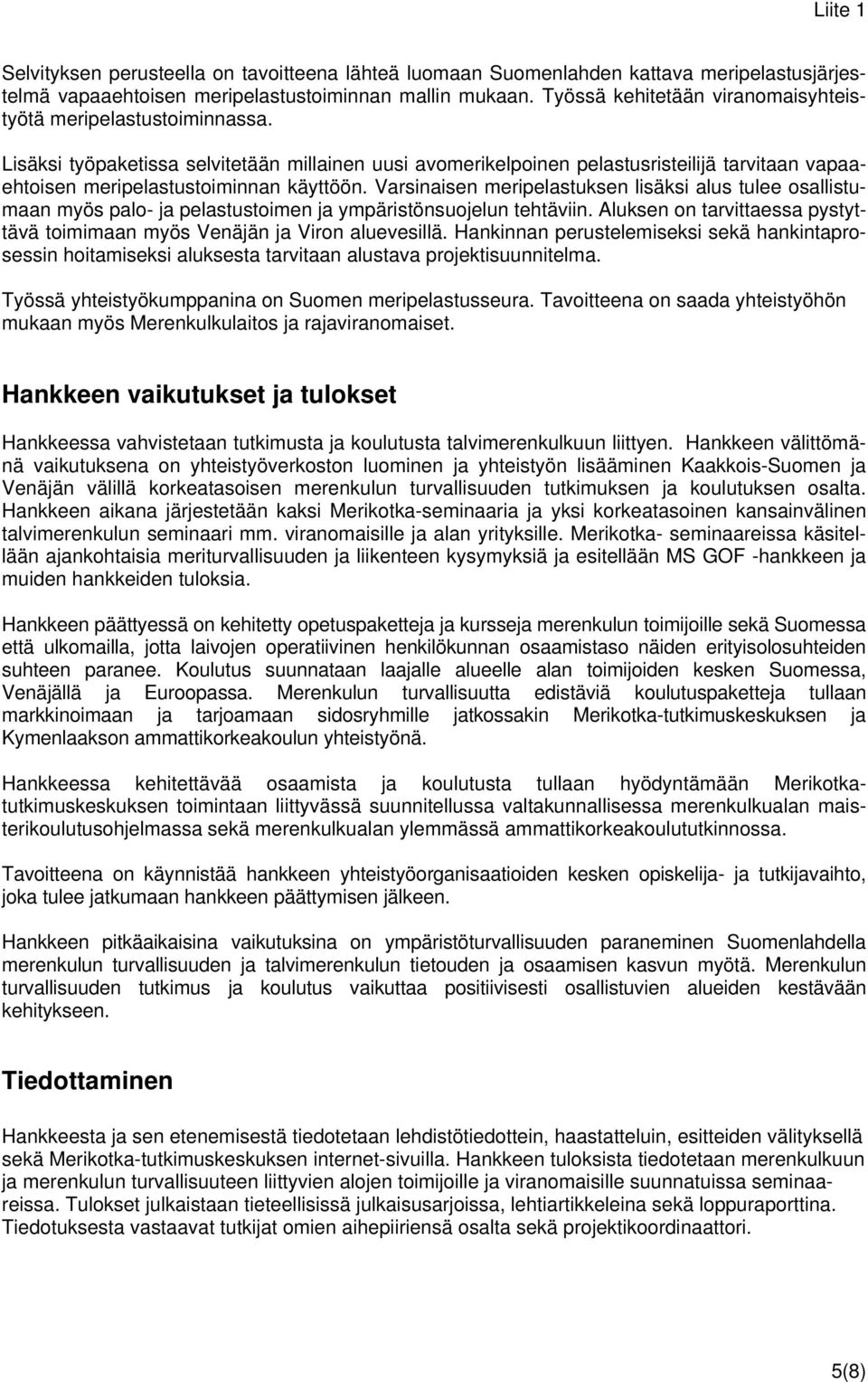 Liite 1

Selvityksen perusteella on tavoitteena lähteä luomaan Suomenlahden kattava meripelastusjärjestelmä vapaaehtoisen meripelastustoiminnan mallin mukaan. Työssä kehitetään viranomaisyhteistyötä meripelastustoiminnassa.

Lisäksi työpaketissa selvitetään millainen uusi avomerikelpoinen pelastusristeilijä tarvitaan vapaaehtoisen meripelastustoiminnan käyttöön. Varsinaisen meripelastuksen lisäksi alus tulee osallistumaan myös palo- ja pelastustoimen ja ympäristönsuojelun tehtäviin. Aluksen on tarvittaessa pystyttävä toimimaan myös Venäjän ja Viron aluevesillä. Hankinnan perustelemiseksi sekä hankintaprosessin hoitamiseksi aluksesta tarvitaan alustava projektisuunnitelma.

Työssä yhteistyökumppanina on Suomen meripelastusseura. Tavoitteena on saada yhteistyöhön mukaan myös Merenkulkulaitos ja rajaviranomaiset.

Hankkeen vaikutukset ja tulokset

Hankkeessa vahvistetaan tutkimusta ja koulutusta talvimerenkulkuun liittyen. Hankkeen välittömänä vaikutuksena on yhteistyöverkoston luominen ja yhteistyön lisääminen Kaakkois-Suomen ja Venäjän välillä korkeatasoisen merenkulun turvallisuuden tutkimuksen ja koulutuksen osalta. Hankkeen aikana järjestetään kaksi Merikotka-seminaaria ja yksi korkeatasoinen kansainvälinen talvimerenkulun seminaari mm. viranomaisille ja alan yrityksille. Merikotka- seminaareissa käsitellään ajankohtaisia meriturvallisuuden ja liikenteen kysymyksiä ja esitellään MS GOF -hankkeen ja muiden hankkeiden tuloksia.

Hankkeen päättyessä on kehitetty opetuspaketteja ja kursseja merenkulun toimijoille sekä Suomessa että ulkomailla, jotta laivojen operatiivinen henkilökunnan osaamistaso näiden erityisolosuhteiden suhteen paranee. Koulutus suunnataan laajalle alueelle alan toimijoiden kesken Suomessa, Venäjällä ja Euroopassa. Merenkulun turvallisuutta edistäviä koulutuspaketteja tullaan markkinoimaan ja tarjoamaan sidosryhmille jatkossakin Merikotka-tutkimuskeskuksen ja Kymenlaakson ammattikorkeakoulun yhteistyönä.

Hankkeessa kehitettävää osaamista ja koulutusta tullaan hyödyntämään Merikotka-tutkimuskeskuksen toimintaan liittyvässä suunnitellussa valtakunnallisessa merenkulkualan maisterikoulutusohjelmassa sekä merenkulkualan ylemmässä ammattikorkeakoulututkinnossa.

Tavoitteena on käynnistää hankkeen yhteistyöorganisaatioiden kesken opiskelija- ja tutkijavaihto, joka tulee jatkumaan hankkeen päättymisen jälkeen.

Hankkeen pitkäaikaisina vaikutuksina on ympäristöturvallisuuden paraneminen Suomenlahdella merenkulun turvallisuuden ja talvimerenkulun tietouden ja osaamisen kasvun myötä. Merenkulun turvallisuuden tutkimus ja koulutus vaikuttaa positiivisesti osallistuvien alueiden kestävään kehitykseen.

Tiedottaminen

Hankkeesta ja sen etenemisestä tiedotetaan lehdistötiedottein, haastatteluin, esitteiden välityksellä sekä Merikotka-tutkimuskeskuksen internet-sivuilla. Hankkeen tuloksista tiedotetaan merenkulkuun ja merenkulun turvallisuuteen liittyvien alojen toimijoille ja viranomaisille suunnatuissa seminaareissa. Tulokset julkaistaan tieteellisissä julkaisusarjoissa, lehtiartikkeleina sekä loppuraporttina. Tiedotuksesta vastaavat tutkijat omien aihepiiriensä osalta sekä projektikoordinaattori.

5(8)